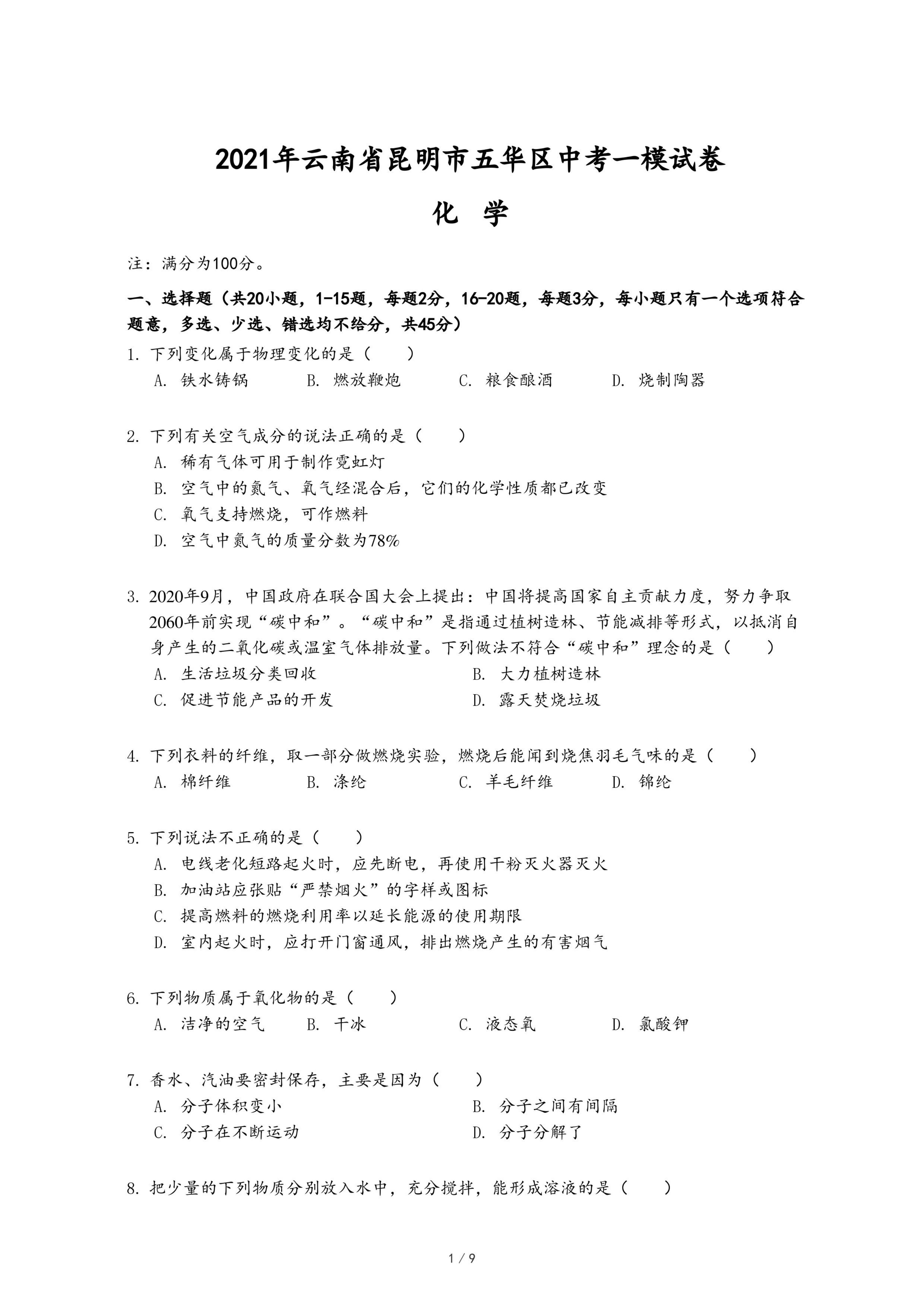 2021年云南省昆明市五华区中考一模试卷

化　学

注：满分为100分。

一、选择题（共20小题，1-15题，每题2分，16-20题，每题3分，每小题只有一个选项符合题意，多选、少选、错选均不给分，共45分）

1. 下列变化属于物理变化的是（　　）

A. 铁水铸锅　　B. 燃放鞭炮　　C. 粮食酿酒　　D. 烧制陶器

2. 下列有关空气成分的说法正确的是（　　）

A. 稀有气体可用于制作霓虹灯

B. 空气中的氮气、氧气经混合后，它们的化学性质都已改变

C. 氧气支持燃烧，可作燃料

D. 空气中氮气的质量分数为78%

3. 2020年9月，中国政府在联合国大会上提出：中国将提高国家自主贡献力度，努力争取2060年前实现“碳中和”。“碳中和”是指通过植树造林、节能减排等形式，以抵消自身产生的二氧化碳或温室气体排放量。下列做法不符合“碳中和”理念的是（　　）

A. 生活垃圾分类回收　　B. 大力植树造林

C. 促进节能产品的开发　　D. 露天焚烧垃圾

4. 下列衣料的纤维，取一部分做燃烧实验，燃烧后能闻到烧焦羽毛气味的是（　　）

A. 棉纤维　　B. 涤纶　　C. 羊毛纤维　　D. 锦纶

5. 下列说法不正确的是（　　）

A. 电线老化短路起火时，应先断电，再使用干粉灭火器灭火

B. 加油站应张贴“严禁烟火”的字样或图标

C. 提高燃料的燃烧利用率以延长能源的使用期限

D. 室内起火时，应打开门窗通风，排出燃烧产生的有害烟气

6. 下列物质属于氧化物的是（　　）

A. 洁净的空气　　B. 干冰　　C. 液态氧　　D. 氯酸钾

7. 香水、汽油要密封保存，主要是因为（　　）

A. 分子体积变小　　B. 分子之间有间隔

C. 分子在不断运动　　D. 分子分解了

8. 把少量的下列物质分别放入水中，充分搅拌，能形成溶液的是（　　）

1 / 9